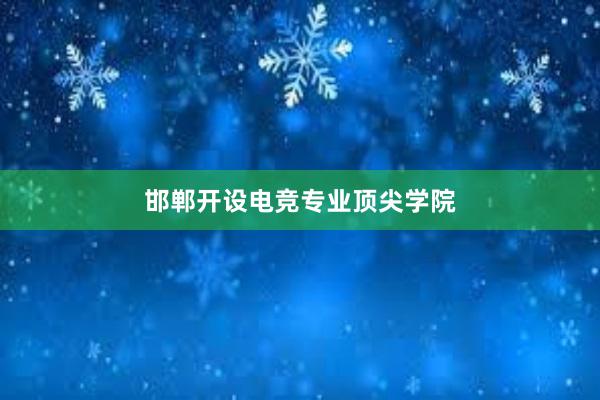 邯郸开设电竞专业顶尖学院